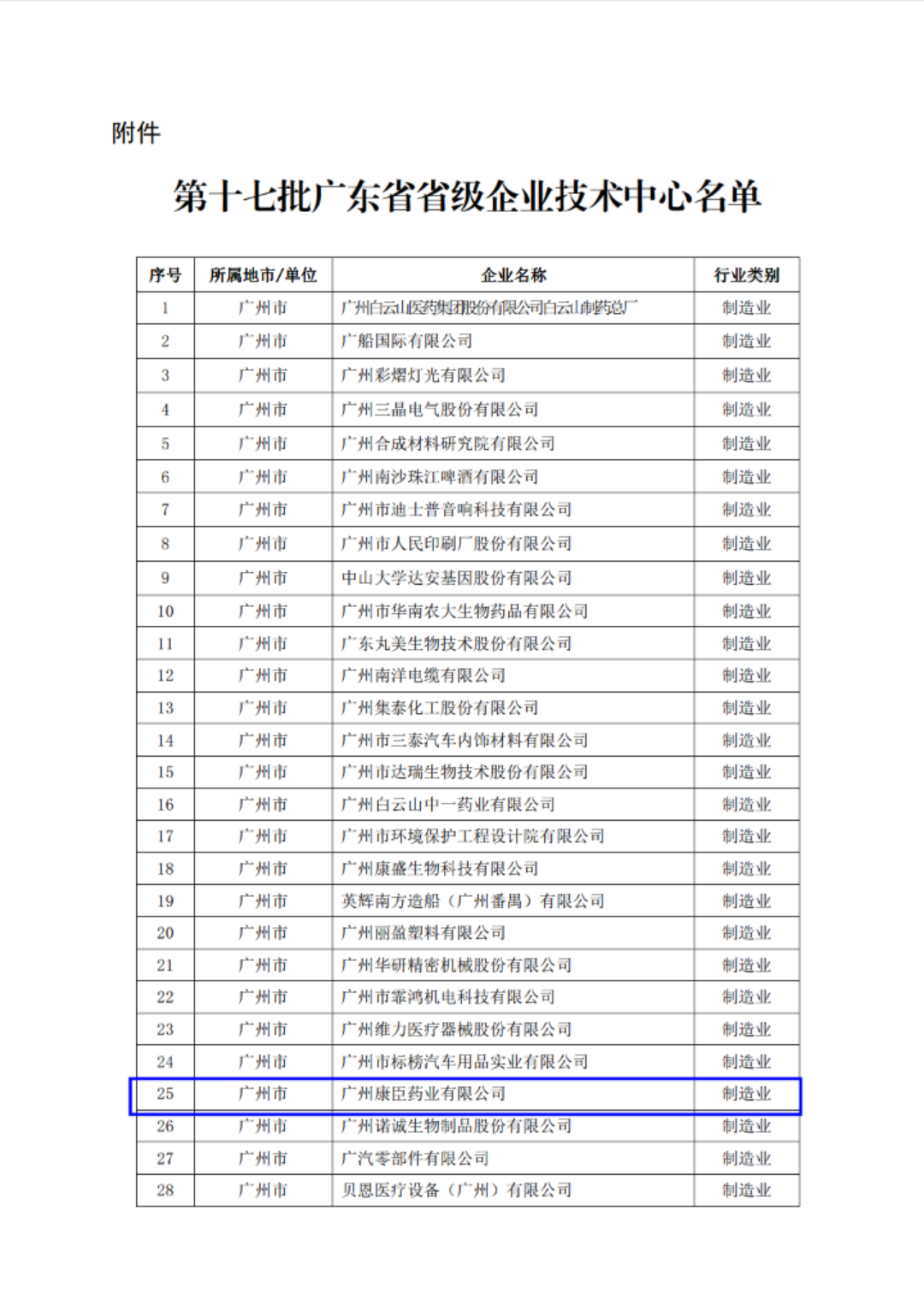 附件

第十七批广东省省级企业技术中心名单

| 序号 | 所属地市/单位 | 企业名称 | 行业类别 |
|---|---|---|---|
| 1 | 广州市 | 广州白云山医药集团股份有限公司白云山制药总厂 | 制造业 |
| 2 | 广州市 | 广船国际有限公司 | 制造业 |
| 3 | 广州市 | 广州彩熠灯光有限公司 | 制造业 |
| 4 | 广州市 | 广州三晶电气股份有限公司 | 制造业 |
| 5 | 广州市 | 广州合成材料研究院有限公司 | 制造业 |
| 6 | 广州市 | 广州南沙珠江啤酒有限公司 | 制造业 |
| 7 | 广州市 | 广州市迪士普音响科技有限公司 | 制造业 |
| 8 | 广州市 | 广州市人民印刷厂股份有限公司 | 制造业 |
| 9 | 广州市 | 中山大学达安基因股份有限公司 | 制造业 |
| 10 | 广州市 | 广州市华南农大生物药品有限公司 | 制造业 |
| 11 | 广州市 | 广东丸美生物技术股份有限公司 | 制造业 |
| 12 | 广州市 | 广州南洋电缆有限公司 | 制造业 |
| 13 | 广州市 | 广州集泰化工股份有限公司 | 制造业 |
| 14 | 广州市 | 广州市三泰汽车内饰材料有限公司 | 制造业 |
| 15 | 广州市 | 广州市达瑞生物技术股份有限公司 | 制造业 |
| 16 | 广州市 | 广州白云山中一药业有限公司 | 制造业 |
| 17 | 广州市 | 广州市环境保护工程设计院有限公司 | 制造业 |
| 18 | 广州市 | 广州康盛生物科技有限公司 | 制造业 |
| 19 | 广州市 | 英辉南方造船（广州番禺）有限公司 | 制造业 |
| 20 | 广州市 | 广州丽盈塑料有限公司 | 制造业 |
| 21 | 广州市 | 广州华研精密机械股份有限公司 | 制造业 |
| 22 | 广州市 | 广州市霏鸿机电科技有限公司 | 制造业 |
| 23 | 广州市 | 广州维力医疗器械股份有限公司 | 制造业 |
| 24 | 广州市 | 广州市标榜汽车用品实业有限公司 | 制造业 |
| 25 | 广州市 | 广州康臣药业有限公司 | 制造业 |
| 26 | 广州市 | 广州诺诚生物制品股份有限公司 | 制造业 |
| 27 | 广州市 | 广汽零部件有限公司 | 制造业 |
| 28 | 广州市 | 贝恩医疗设备（广州）有限公司 | 制造业 |